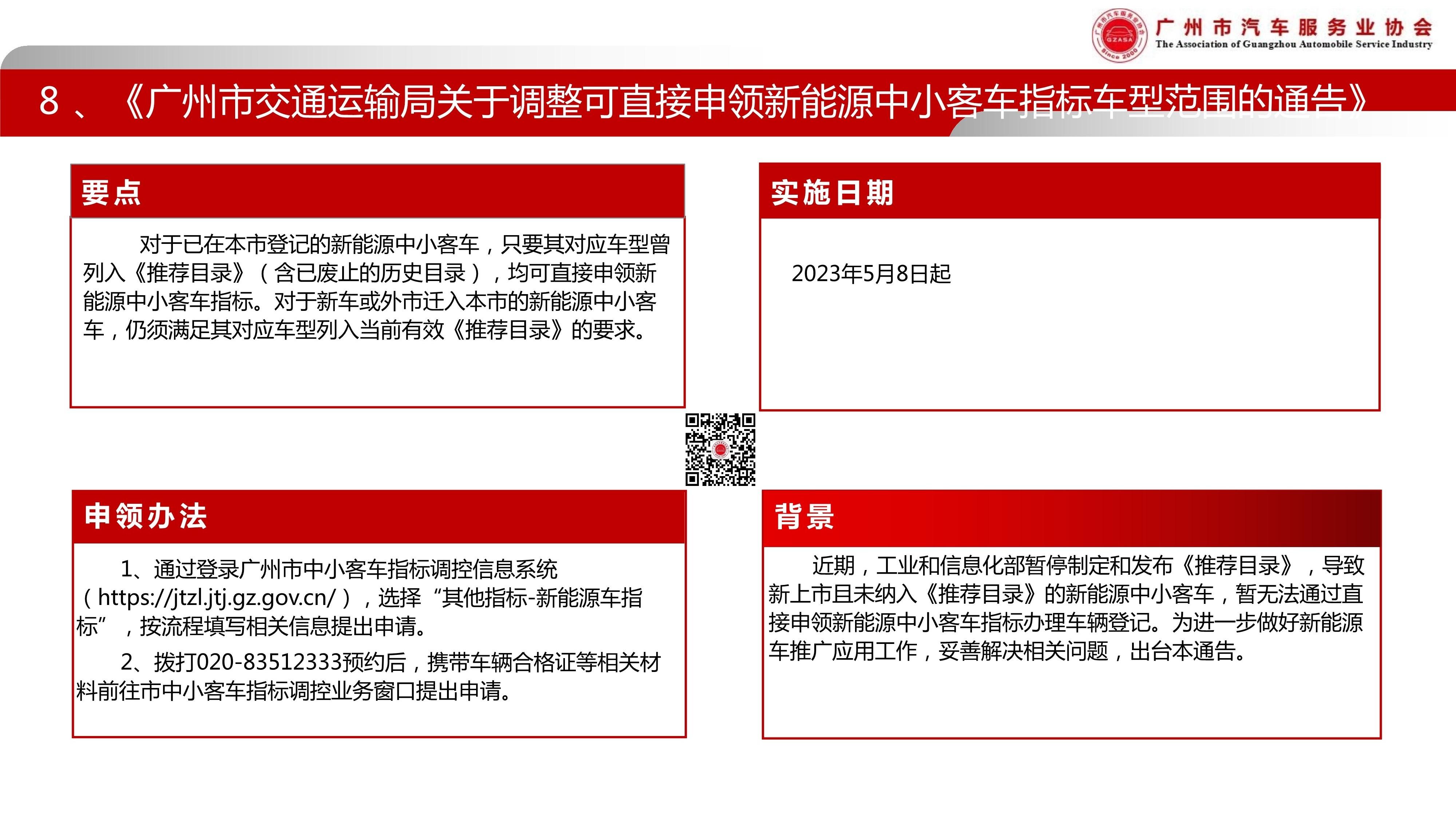 广州市汽车服务业协会
The Association of Guangzhou Automobile Service Industry
GZASA
Since 2000

8、《广州市交通运输局关于调整可直接申领新能源中小客车指标车型范围的通告》

要点

对于已在本市登记的新能源中小客车，只要其对应车型曾列入《推荐目录》（含已废止的历史目录），均可直接申领新能源中小客车指标。对于新车或外市迁入本市的新能源中小客车，仍须满足其对应车型列入当前有效《推荐目录》的要求。

实施日期

2023年5月8日起

申领办法

1、通过登录广州市中小客车指标调控信息系统（https://jtzl.jtj.gz.gov.cn/），选择“其他指标-新能源车指标”，按流程填写相关信息提出申请。

2、拨打020-83512333预约后，携带车辆合格证等相关材料前往市中小客车指标调控业务窗口提出申请。

背景

近期，工业和信息化部暂停制定和发布《推荐目录》，导致新上市且未纳入《推荐目录》的新能源中小客车，暂无法通过直接申领新能源中小客车指标办理车辆登记。为进一步做好新能源车推广应用工作，妥善解决相关问题，出台本通告。